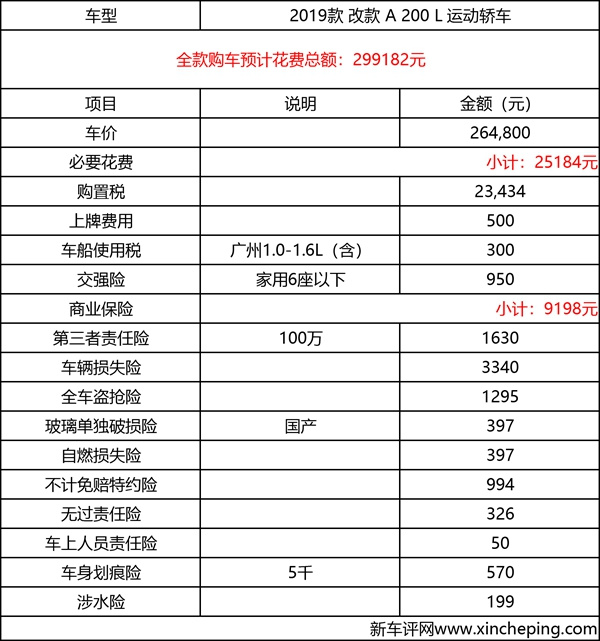 | 车型 | 2019款 改款 A 200 L 运动轿车 | |
|---|---|---|
| 全款购车预计花费总额：299182元 | | |
| 项目 | 说明 | 金额（元） |
| 车价 | | 264,800 |
| 必要花费 | | 小计：25184元 |
| 购置税 | | 23,434 |
| 上牌费用 | | 500 |
| 车船使用税 | 广州1.0-1.6L（含） | 300 |
| 交强险 | 家用6座以下 | 950 |
| 商业保险 | | 小计：9198元 |
| 第三者责任险 | 100万 | 1630 |
| 车辆损失险 | | 3340 |
| 全车盗抢险 | | 1295 |
| 玻璃单独破损险 | 国产 | 397 |
| 自燃损失险 | | 397 |
| 不计免赔特约险 | | 994 |
| 无过责任险 | | 326 |
| 车上人员责任险 | | 50 |
| 车身划痕险 | 5千 | 570 |
| 涉水险 | | 199 |

新车评网www.xincheping.com